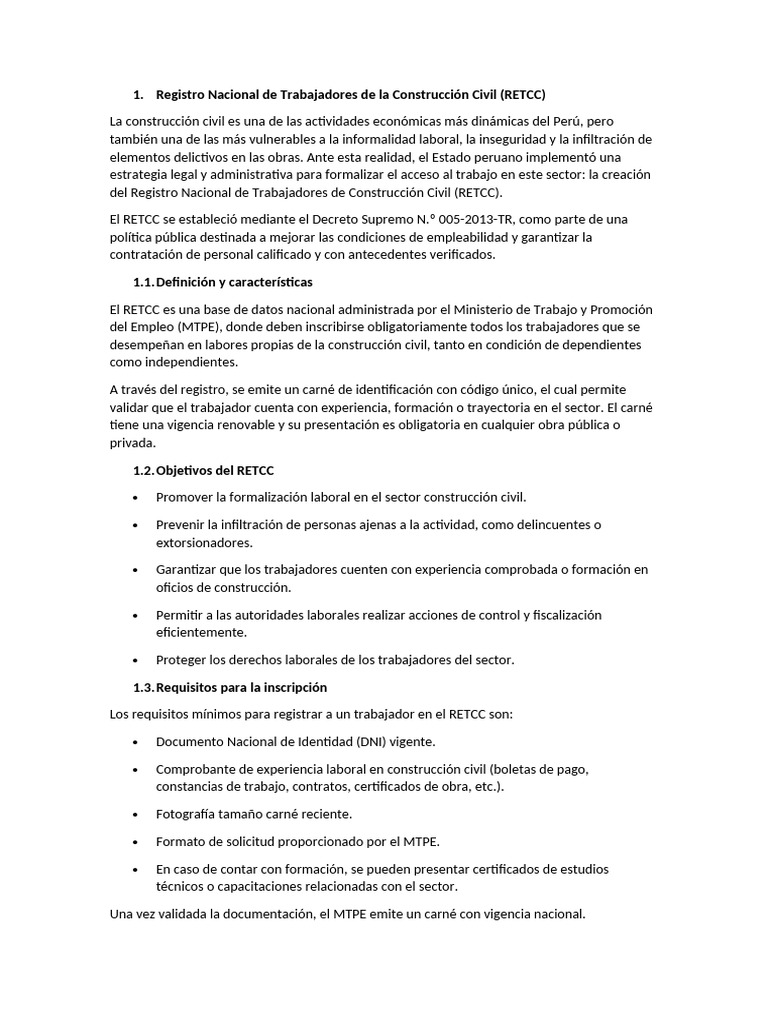 1. Registro Nacional de Trabajadores de la Construcción Civil (RETCC)

La construcción civil es una de las actividades económicas más dinámicas del Perú, pero también una de las más vulnerables a la informalidad laboral, la inseguridad y la infiltración de elementos delictivos en las obras. Ante esta realidad, el Estado peruano implementó una estrategia legal y administrativa para formalizar el acceso al trabajo en este sector: la creación del Registro Nacional de Trabajadores de Construcción Civil (RETCC).

El RETCC se estableció mediante el Decreto Supremo N.° 005-2013-TR, como parte de una política pública destinada a mejorar las condiciones de empleabilidad y garantizar la contratación de personal calificado y con antecedentes verificados.

1.1. Definición y características

El RETCC es una base de datos nacional administrada por el Ministerio de Trabajo y Promoción del Empleo (MTPE), donde deben inscribirse obligatoriamente todos los trabajadores que se desempeñan en labores propias de la construcción civil, tanto en condición de dependientes como independientes.

A través del registro, se emite un carné de identificación con código único, el cual permite validar que el trabajador cuenta con experiencia, formación o trayectoria en el sector. El carné tiene una vigencia renovable y su presentación es obligatoria en cualquier obra pública o privada.

1.2. Objetivos del RETCC

• Promover la formalización laboral en el sector construcción civil.
• Prevenir la infiltración de personas ajenas a la actividad, como delincuentes o extorsionadores.
• Garantizar que los trabajadores cuenten con experiencia comprobada o formación en oficios de construcción.
• Permitir a las autoridades laborales realizar acciones de control y fiscalización eficientemente.
• Proteger los derechos laborales de los trabajadores del sector.

1.3. Requisitos para la inscripción

Los requisitos mínimos para registrar a un trabajador en el RETCC son:

• Documento Nacional de Identidad (DNI) vigente.
• Comprobante de experiencia laboral en construcción civil (boletas de pago, constancias de trabajo, contratos, certificados de obra, etc.).
• Fotografía tamaño carné reciente.
• Formato de solicitud proporcionado por el MTPE.
• En caso de contar con formación, se pueden presentar certificados de estudios técnicos o capacitaciones relacionadas con el sector.

Una vez validada la documentación, el MTPE emite un carné con vigencia nacional.